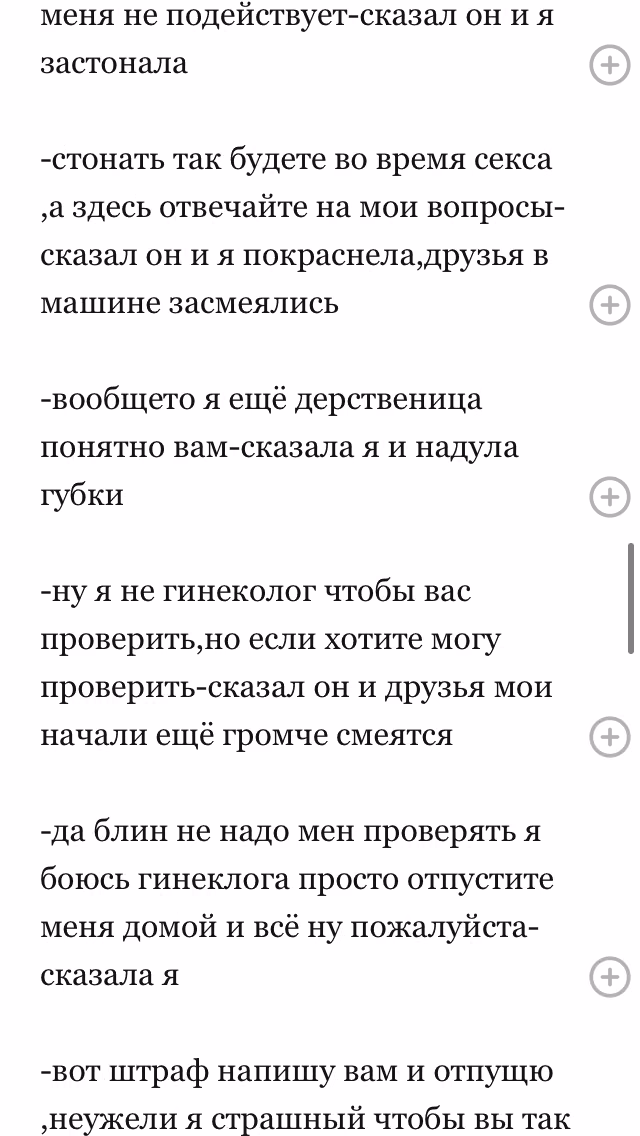 меня не подействует-сказал он и я застонала

-стонать так будете во время секса ,а здесь отвечайте на мои вопросы-сказал он и я покраснела,друзья в машине засмеялись

-вообщето я ещё дерственица понятно вам-сказала я и надула губки

-ну я не гинеколог чтобы вас проверить,но если хотите могу проверить-сказал он и друзья мои начали ещё громче смеятся

-да блин не надо мен проверять я боюсь гинеклога просто отпустите меня домой и всё ну пожалуйста-сказала я

-вот штраф напишу вам и отпущю ,неужели я страшный чтобы вы так